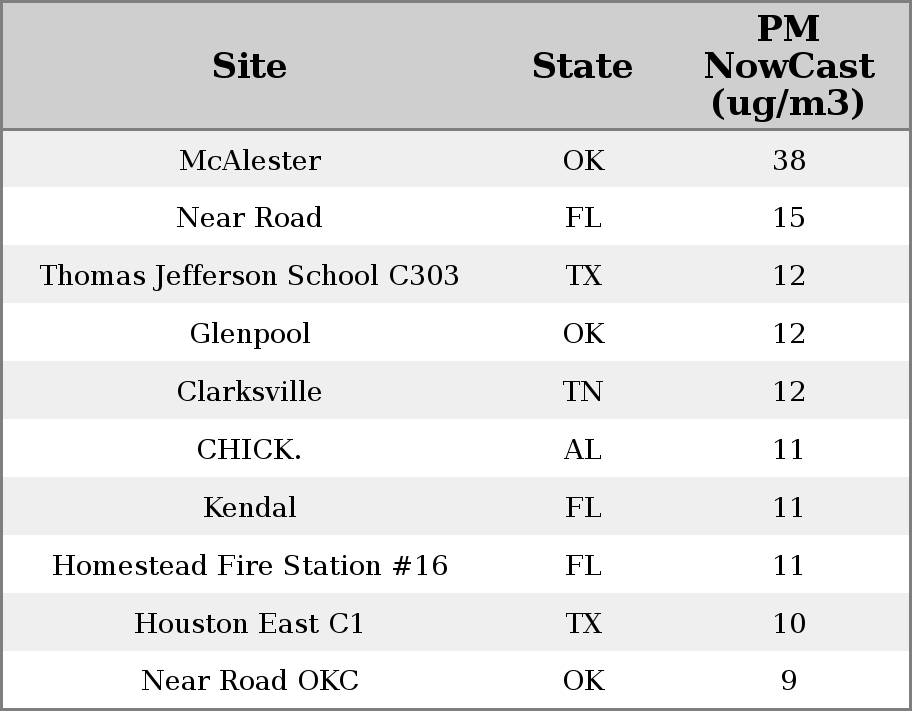 | Site | State | PM NowCast (ug/m3) |
|---|---|---|
| McAlester | OK | 38 |
| Near Road | FL | 15 |
| Thomas Jefferson School C303 | TX | 12 |
| Glenpool | OK | 12 |
| Clarksville | TN | 12 |
| CHICK. | AL | 11 |
| Kendal | FL | 11 |
| Homestead Fire Station #16 | FL | 11 |
| Houston East C1 | TX | 10 |
| Near Road OKC | OK | 9 |